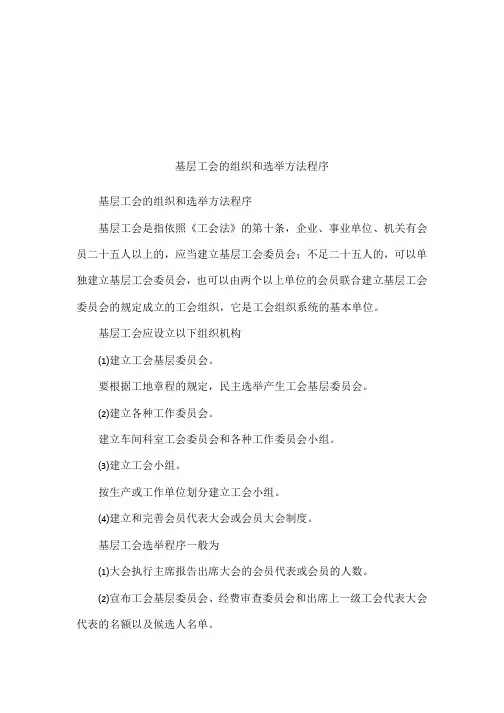 基层工会的组织和选举方法程序

基层工会的组织和选举方法程序

基层工会是指依照《工会法》的第十条，企业、事业单位、机关有会员二十五人以上的，应当建立基层工会委员会；不足二十五人的，可以单独建立基层工会委员会，也可以由两个以上单位的会员联合建立基层工会委员会的规定成立的工会组织，它是工会组织系统的基本单位。

基层工会应设立以下组织机构

(1)建立工会基层委员会。

要根据工地章程的规定，民主选举产生工会基层委员会。

(2)建立各种工作委员会。

建立车间科室工会委员会和各种工作委员会小组。

(3)建立工会小组。

按生产或工作单位划分建立工会小组。

(4)建立和完善会员代表大会或会员大会制度。

基层工会选举程序一般为

(1)大会执行主席报告出席大会的会员代表或会员的人数。

(2)宣布工会基层委员会、经费审查委员会和出席上一级工会代表大会代表的名额以及候选人名单。